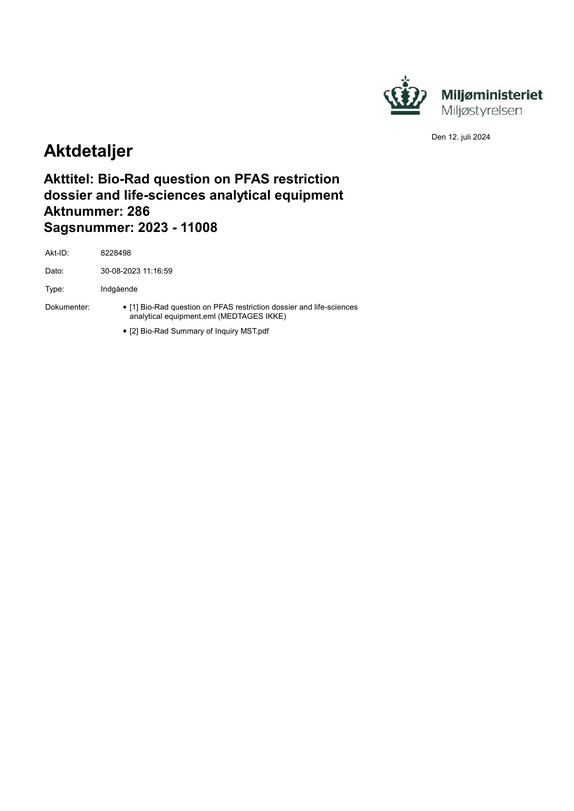 Miljøministeriet
Miljøstyrelsen

Den 12. juli 2024

Aktdetaljer

Akttitel: Bio-Rad question on PFAS restriction dossier and life-sciences analytical equipment
Aktnummer: 286
Sagsnummer: 2023 - 11008

Akt-ID: 8228498

Dato: 30-08-2023 11:16:59

Type: Indgående

Dokumenter:
• [1] Bio-Rad question on PFAS restriction dossier and life-sciences analytical equipment.eml (MEDTAGES IKKE)
• [2] Bio-Rad Summary of Inquiry MST.pdf